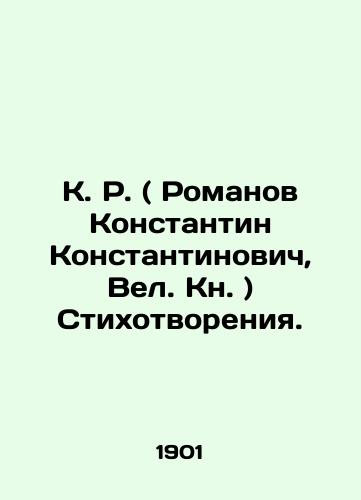 К. Р. ( Романов Константин Константинович, Вел. Кн. ) Стихотворения.

1901